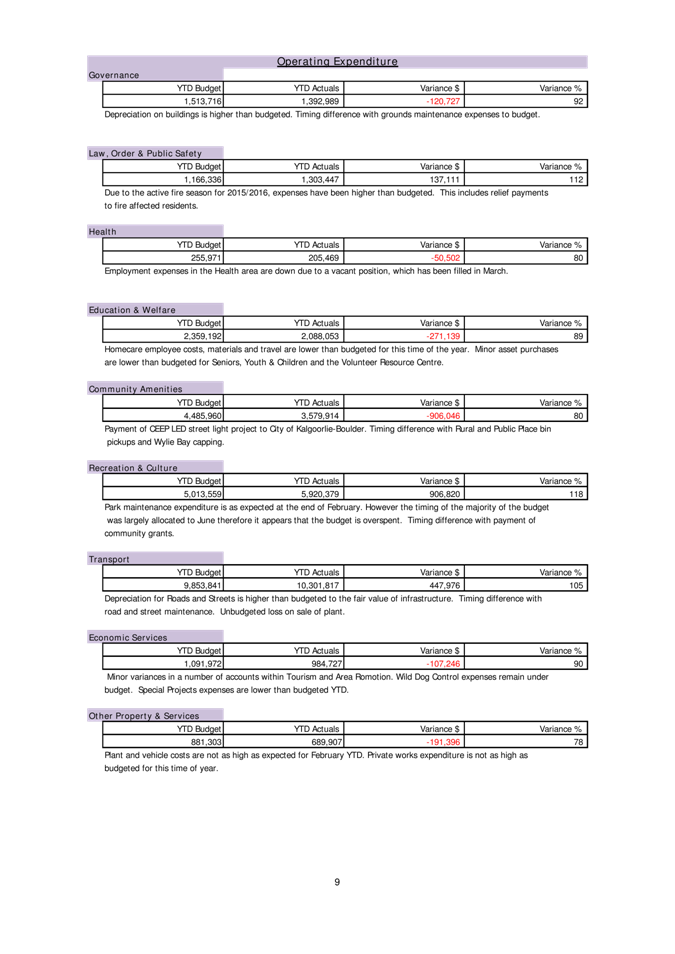 Operating Expenditure

Governance

| YTD Budget | YTD Actuals | Variance $ | Variance % |
|---|---|---|---|
| 1,513,716 | 1,392,989 | -120,727 | 92 |

Depreciation on buildings is higher than budgeted. Timing difference with grounds maintenance expenses to budget.

Law, Order & Public Safety

| YTD Budget | YTD Actuals | Variance $ | Variance % |
|---|---|---|---|
| 1,166,336 | 1,303,447 | 137,111 | 112 |

Due to the active fire season for 2015/2016, expenses have been higher than budgeted. This includes relief payments to fire affected residents.

Health

| YTD Budget | YTD Actuals | Variance $ | Variance % |
|---|---|---|---|
| 255,971 | 205,469 | -50,502 | 80 |

Employment expenses in the Health area are down due to a vacant position, which has been filled in March.

Education & Welfare

| YTD Budget | YTD Actuals | Variance $ | Variance % |
|---|---|---|---|
| 2,359,192 | 2,088,053 | -271,139 | 89 |

Homecare employee costs, materials and travel are lower than budgeted for this time of the year. Minor asset purchases are lower than budgeted for Seniors, Youth & Children and the Volunteer Resource Centre.

Community Amenities

| YTD Budget | YTD Actuals | Variance $ | Variance % |
|---|---|---|---|
| 4,485,960 | 3,579,914 | -906,046 | 80 |

Payment of CEEP LED street light project to City of Kalgoorlie-Boulder. Timing difference with Rural and Public Place bin pickups and Wylie Bay capping.

Recreation & Culture

| YTD Budget | YTD Actuals | Variance $ | Variance % |
|---|---|---|---|
| 5,013,559 | 5,920,379 | 906,820 | 118 |

Park maintenance expenditure is as expected at the end of February. However the timing of the majority of the budget was largely allocated to June therefore it appears that the budget is overspent. Timing difference with payment of community grants.

Transport

| YTD Budget | YTD Actuals | Variance $ | Variance % |
|---|---|---|---|
| 9,853,841 | 10,301,817 | 447,976 | 105 |

Depreciation for Roads and Streets is higher than budgeted to the fair value of infrastructure. Timing difference with road and street maintenance. Unbudgeted loss on sale of plant.

Economic Services

| YTD Budget | YTD Actuals | Variance $ | Variance % |
|---|---|---|---|
| 1,091,972 | 984,727 | -107,246 | 90 |

Minor variances in a number of accounts within Tourism and Area Romotion. Wild Dog Control expenses remain under budget. Special Projects expenses are lower than budgeted YTD.

Other Property & Services

| YTD Budget | YTD Actuals | Variance $ | Variance % |
|---|---|---|---|
| 881,303 | 689,907 | -191,396 | 78 |

Plant and vehicle costs are not as high as expected for February YTD. Private works expenditure is not as high as budgeted for this time of year.

9